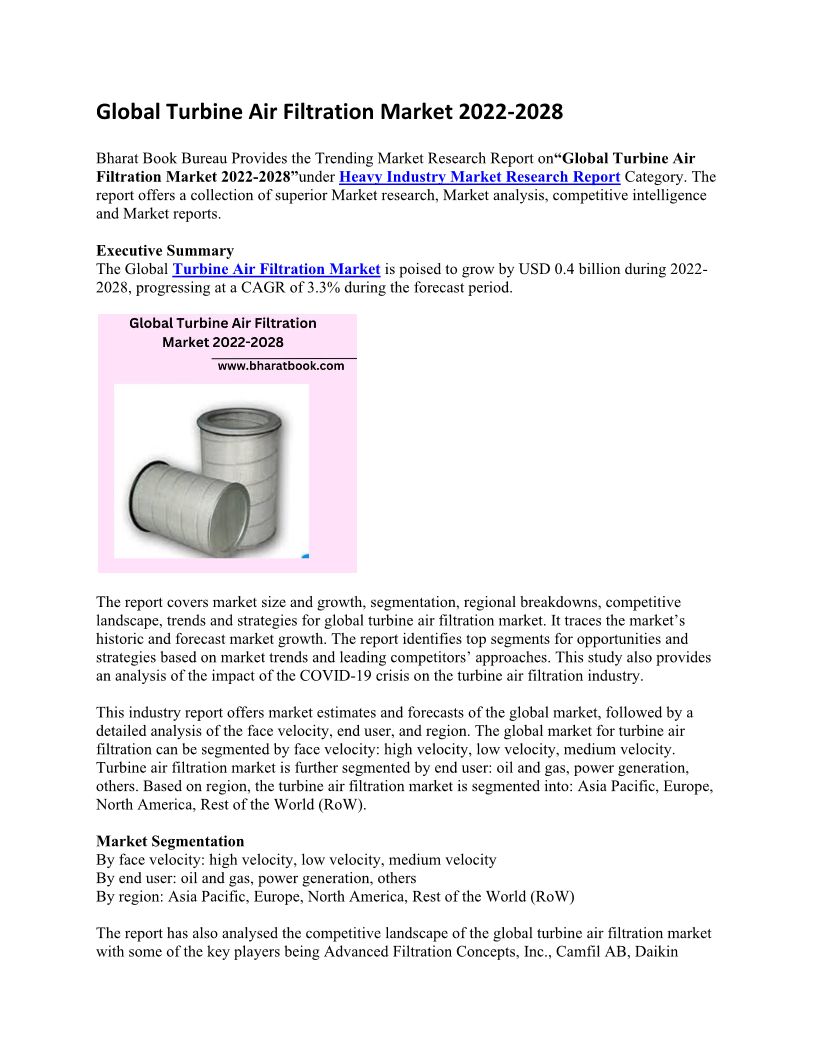 Global Turbine Air Filtration Market 2022-2028

Bharat Book Bureau Provides the Trending Market Research Report on“Global Turbine Air Filtration Market 2022-2028”under Heavy Industry Market Research Report Category. The report offers a collection of superior Market research, Market analysis, competitive intelligence and Market reports.

Executive Summary
The Global Turbine Air Filtration Market is poised to grow by USD 0.4 billion during 2022-2028, progressing at a CAGR of 3.3% during the forecast period.

Global Turbine Air Filtration Market 2022-2028
www.bharatbook.com

The report covers market size and growth, segmentation, regional breakdowns, competitive landscape, trends and strategies for global turbine air filtration market. It traces the market's historic and forecast market growth. The report identifies top segments for opportunities and strategies based on market trends and leading competitors' approaches. This study also provides an analysis of the impact of the COVID-19 crisis on the turbine air filtration industry.

This industry report offers market estimates and forecasts of the global market, followed by a detailed analysis of the face velocity, end user, and region. The global market for turbine air filtration can be segmented by face velocity: high velocity, low velocity, medium velocity. Turbine air filtration market is further segmented by end user: oil and gas, power generation, others. Based on region, the turbine air filtration market is segmented into: Asia Pacific, Europe, North America, Rest of the World (RoW).

Market Segmentation
By face velocity: high velocity, low velocity, medium velocity
By end user: oil and gas, power generation, others
By region: Asia Pacific, Europe, North America, Rest of the World (RoW)

The report has also analysed the competitive landscape of the global turbine air filtration market with some of the key players being Advanced Filtration Concepts, Inc., Camfil AB, Daikin